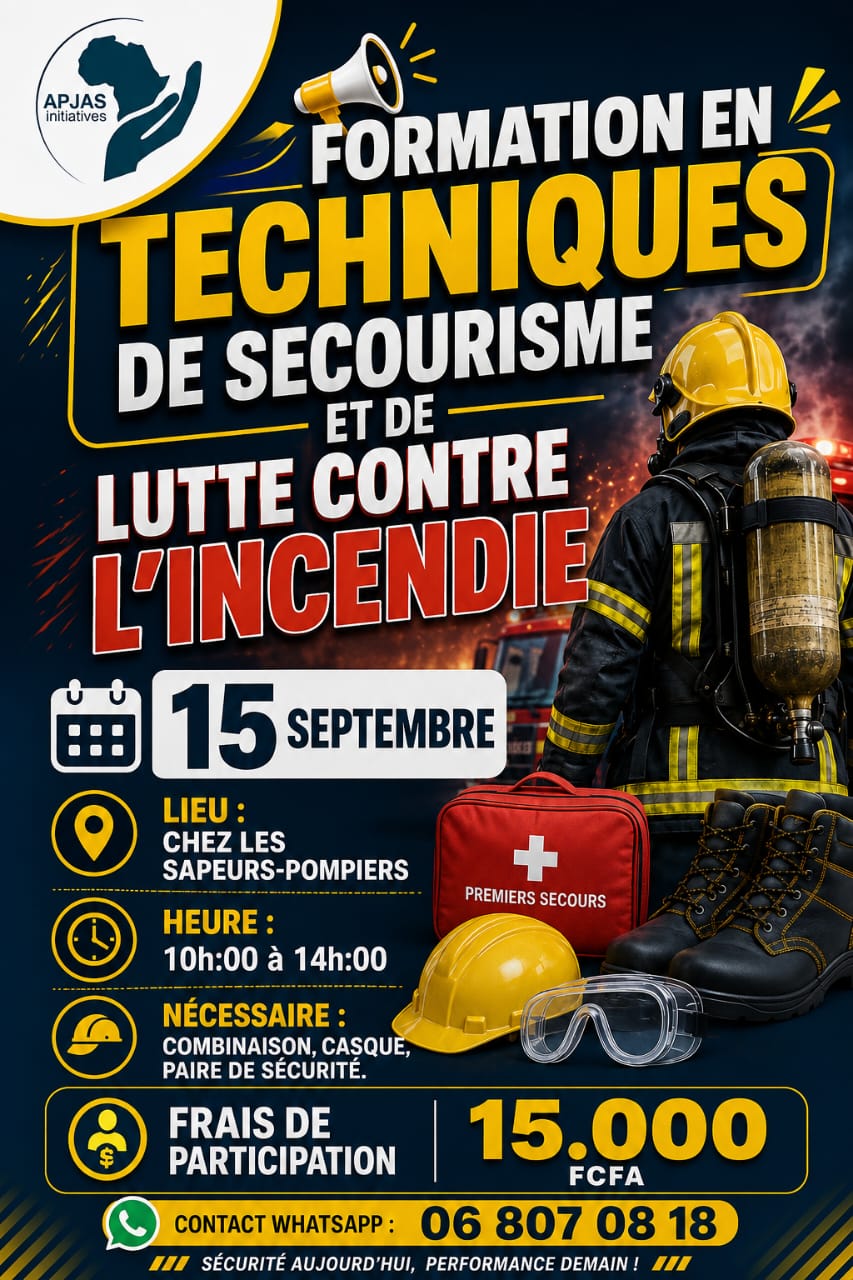 APJAS
initiatives

FORMATION EN
TECHNIQUES
DE SECOURISME
ET DE
LUTTE CONTRE
L'INCENDIE

15 SEPTEMBRE

LIEU :
CHEZ LES SAPEURS-POMPIERS

HEURE :
10h:00 à 14h:00

NÉCESSAIRE :
COMBINAISON, CASQUE, PAIRE DE SÉCURITÉ.

PREMIERS SECOURS

FRAIS DE PARTICIPATION
15.000
FCFA

CONTACT WHATSAPP : 06 807 08 18

SÉCURITÉ AUJOURD'HUI, PERFORMANCE DEMAIN !